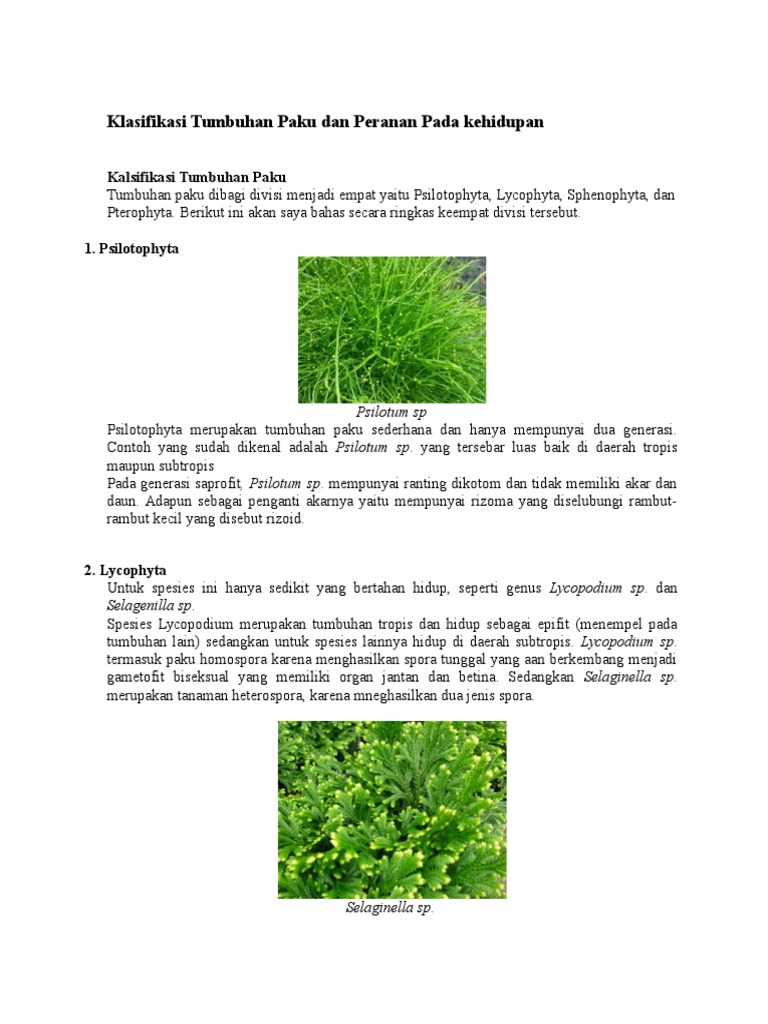 Klasifikasi Tumbuhan Paku dan Peranan Pada kehidupan

Kalsifikasi Tumbuhan Paku
Tumbuhan paku dibagi divisi menjadi empat yaitu Psilotophyta, Lycophyta, Sphenophyta, dan Pterophyta. Berikut ini akan saya bahas secara ringkas keempat divisi tersebut.

1. Psilotophyta

Psilotum sp

Psilotophyta merupakan tumbuhan paku sederhana dan hanya mempunyai dua generasi. Contoh yang sudah dikenal adalah Psilotum sp. yang tersebar luas baik di daerah tropis maupun subtropis
Pada generasi saprofit, Psilotum sp. mempunyai ranting dikotom dan tidak memiliki akar dan daun. Adapun sebagai penganti akarnya yaitu mempunyai rizoma yang diselubungi rambut-rambut kecil yang disebut rizoid.

2. Lycophyta
Untuk spesies ini hanya sedikit yang bertahan hidup, seperti genus Lycopodium sp. dan Selagenilla sp.
Spesies Lycopodium merupakan tumbuhan tropis dan hidup sebagai epifit (menempel pada tumbuhan lain) sedangkan untuk spesies lainnya hidup di daerah subtropis. Lycopodium sp. termasuk paku homospora karena menghasilkan spora tunggal yang aan berkembang menjadi gametofit biseksual yang memiliki organ jantan dan betina. Sedangkan Selaginella sp. merupakan tanaman heterospora, karena mneghasilkan dua jenis spora.

Selaginella sp.